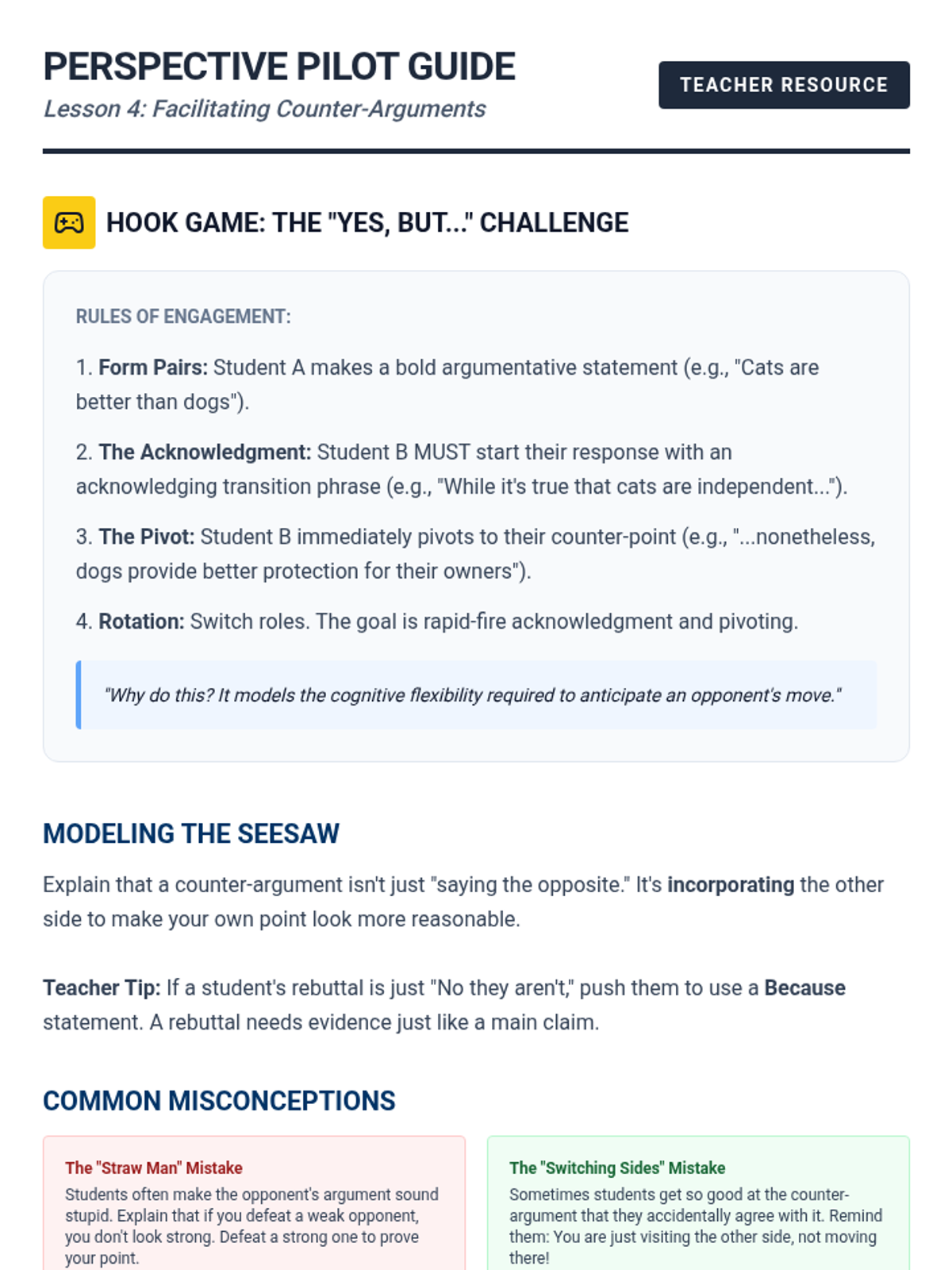 PERSPECTIVE PILOT GUIDE

Lesson 4: Facilitating Counter-Arguments

TEACHER RESOURCE

HOOK GAME: THE "YES, BUT..." CHALLENGE

RULES OF ENGAGEMENT:

1. Form Pairs: Student A makes a bold argumentative statement (e.g., "Cats are better than dogs").

2. The Acknowledgment: Student B MUST start their response with an acknowledging transition phrase (e.g., "While it's true that cats are independent...").

3. The Pivot: Student B immediately pivots to their counter-point (e.g., "...nonetheless, dogs provide better protection for their owners").

4. Rotation: Switch roles. The goal is rapid-fire acknowledgment and pivoting.

"Why do this? It models the cognitive flexibility required to anticipate an opponent's move."

MODELING THE SEESAW

Explain that a counter-argument isn't just "saying the opposite." It's incorporating the other side to make your own point look more reasonable.

Teacher Tip: If a student's rebuttal is just "No they aren't," push them to use a Because statement. A rebuttal needs evidence just like a main claim.

COMMON MISCONCEPTIONS

The "Straw Man" Mistake

Students often make the opponent's argument sound stupid. Explain that if you defeat a weak opponent, you don't look strong. Defeat a strong one to prove your point.

The "Switching Sides" Mistake

Sometimes students get so good at the counter-argument that they accidentally agree with it. Remind them: You are just visiting the other side, not moving there!